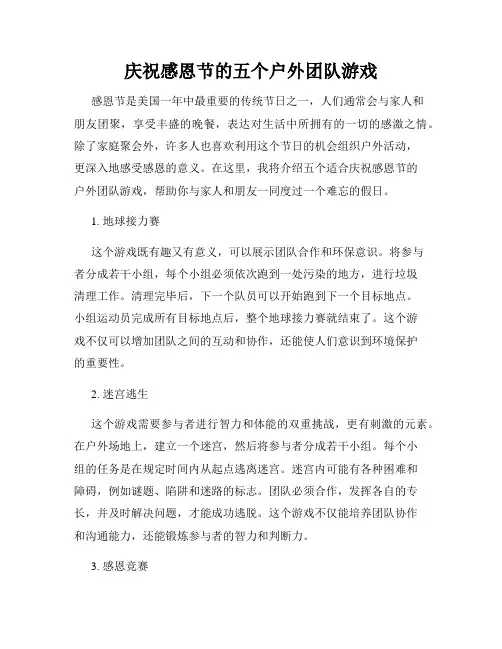 庆祝感恩节的五个户外团队游戏

感恩节是美国一年中最重要的传统节日之一，人们通常会与家人和朋友团聚，享受丰盛的晚餐，表达对生活中所拥有的一切的感激之情。除了家庭聚会外，许多人也喜欢利用这个节日的机会组织户外活动，更深入地感受感恩的意义。在这里，我将介绍五个适合庆祝感恩节的户外团队游戏，帮助你与家人和朋友一同度过一个难忘的假日。

1. 地球接力赛

这个游戏既有趣又有意义，可以展示团队合作和环保意识。将参与者分成若干小组，每个小组必须依次跑到一处污染的地方，进行垃圾清理工作。清理完毕后，下一个队员可以开始跑到下一个目标地点。小组运动员完成所有目标地点后，整个地球接力赛就结束了。这个游戏不仅可以增加团队之间的互动和协作，还能使人们意识到环境保护的重要性。

2. 迷宫逃生

这个游戏需要参与者进行智力和体能的双重挑战，更有刺激的元素。在户外场地上，建立一个迷宫，然后将参与者分成若干小组。每个小组的任务是在规定时间内从起点逃离迷宫。迷宫内可能有各种困难和障碍，例如谜题、陷阱和迷路的标志。团队必须合作，发挥各自的专长，并及时解决问题，才能成功逃脱。这个游戏不仅能培养团队协作和沟通能力，还能锻炼参与者的智力和判断力。

3. 感恩竞赛